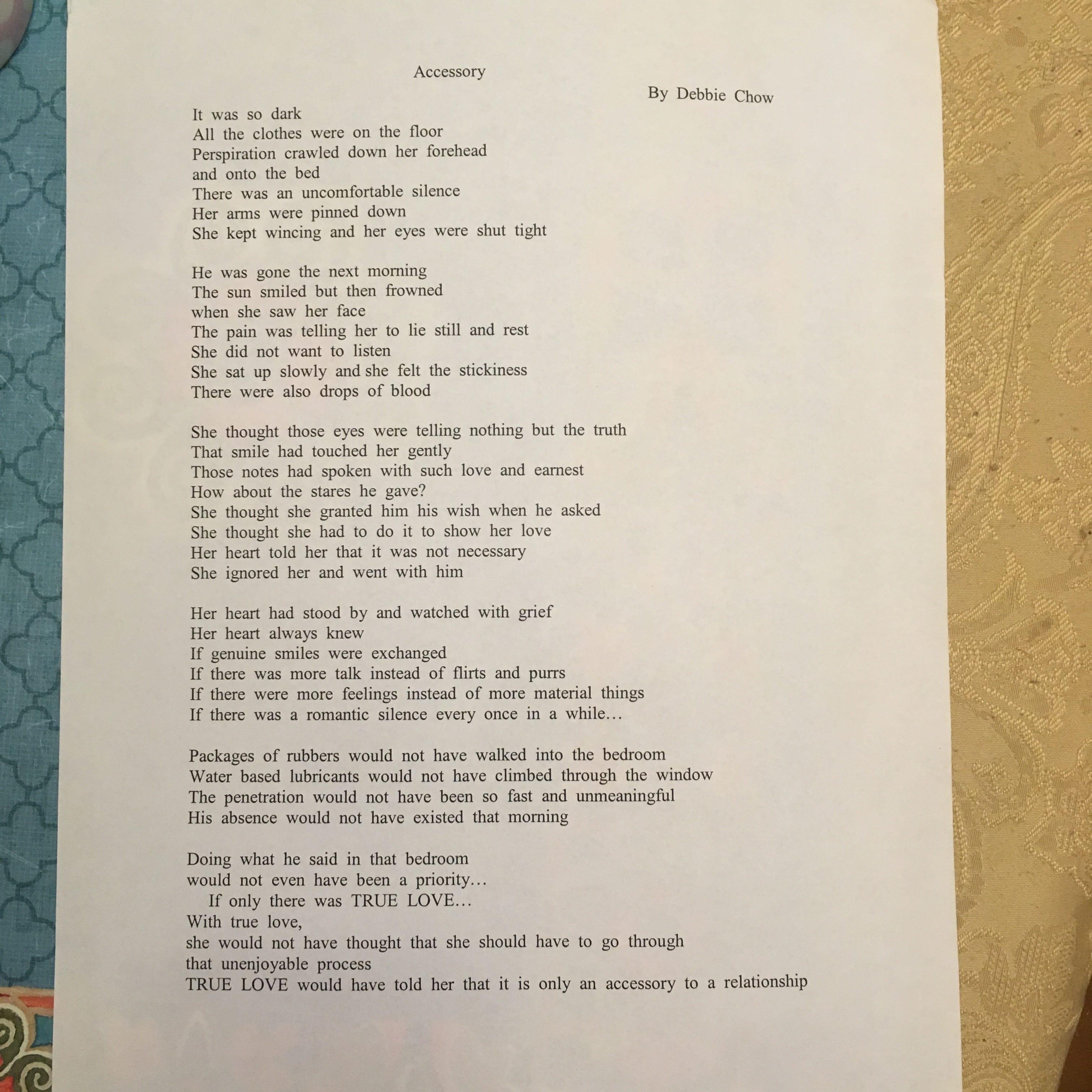 Accessory

By Debbie Chow

It was so dark
All the clothes were on the floor
Perspiration crawled down her forehead
and onto the bed
There was an uncomfortable silence
Her arms were pinned down
She kept wincing and her eyes were shut tight

He was gone the next morning
The sun smiled but then frowned
when she saw her face
The pain was telling her to lie still and rest
She did not want to listen
She sat up slowly and she felt the stickiness
There were also drops of blood

She thought those eyes were telling nothing but the truth
That smile had touched her gently
Those notes had spoken with such love and earnest
How about the stares he gave?
She thought she granted him his wish when he asked
She thought she had to do it to show her love
Her heart told her that it was not necessary
She ignored her and went with him

Her heart had stood by and watched with grief
Her heart always knew
If genuine smiles were exchanged
If there was more talk instead of flirts and purrs
If there were more feelings instead of more material things
If there was a romantic silence every once in a while…

Packages of rubbers would not have walked into the bedroom
Water based lubricants would not have climbed through the window
The penetration would not have been so fast and unmeaningful
His absence would not have existed that morning

Doing what he said in that bedroom
would not even have been a priority…
If only there was TRUE LOVE…
With true love,
she would not have thought that she should have to go through
that unenjoyable process
TRUE LOVE would have told her that it is only an accessory to a relationship